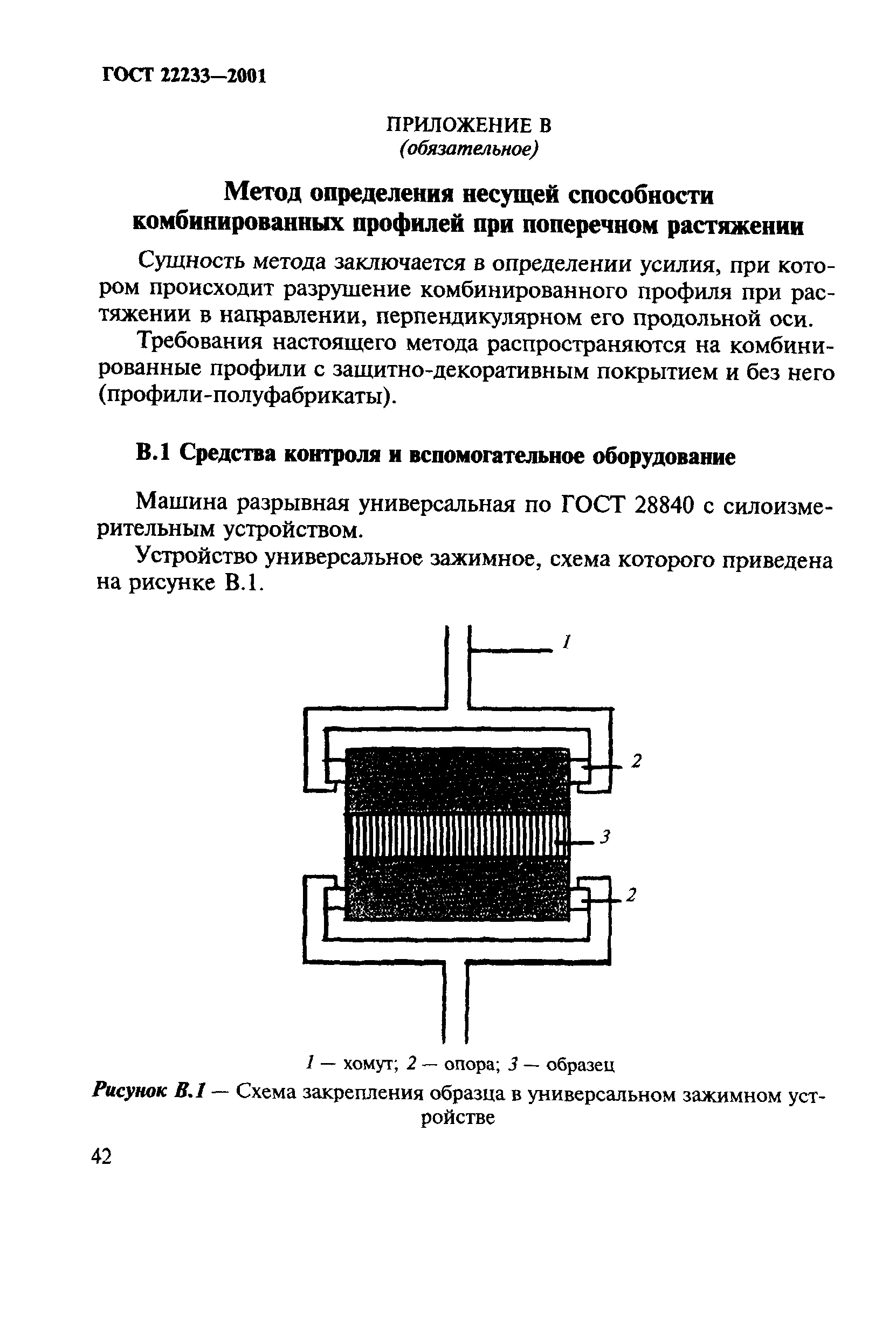 ГОСТ 22233—2001

ПРИЛОЖЕНИЕ В
(обязательное)

Метод определения несущей способности комбинированных профилей при поперечном растяжении

Сущность метода заключается в определении усилия, при котором происходит разрушение комбинированного профиля при растяжении в направлении, перпендикулярном его продольной оси.

Требования настоящего метода распространяются на комбинированные профили с защитно-декоративным покрытием и без него (профили-полуфабрикаты).

В.1 Средства контроля и вспомогательное оборудование

Машина разрывная универсальная по ГОСТ 28840 с силоизмерительным устройством.

Устройство универсальное зажимное, схема которого приведена на рисунке В.1.

1

2

3

2

1 — хомут; 2 — опора; 3 — образец

Рисунок В.1 — Схема закрепления образца в универсальном зажимном устройстве

42